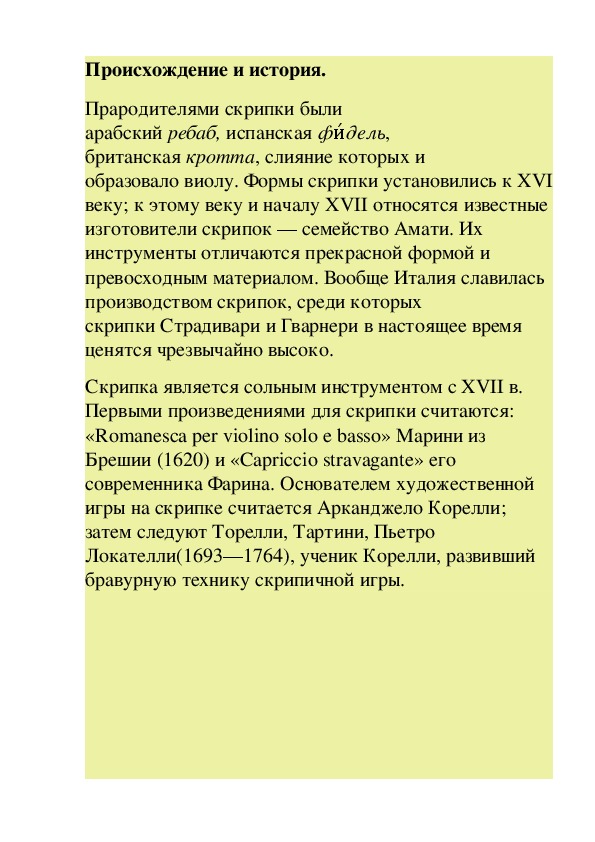 Происхождение и история.

Прародителями скрипки были арабский ребаб, испанская фи́дель, британская кротта, слияние которых и образовало виолу. Формы скрипки установились к XVI веку; к этому веку и началу XVII относятся известные изготовители скрипок — семейство Амати. Их инструменты отличаются прекрасной формой и превосходным материалом. Вообще Италия славилась производством скрипок, среди которых скрипки Страдивари и Гварнери в настоящее время ценятся чрезвычайно высоко.

Скрипка является сольным инструментом с XVII в. Первыми произведениями для скрипки считаются: «Romanesca per violino solo e basso» Марини из Брешии (1620) и «Capriccio stravagante» его современника Фарина. Основателем художественной игры на скрипке считается Арканджело Корелли; затем следуют Торелли, Тартини, Пьетро Локателли(1693—1764), ученик Корелли, развивший бравурную технику скрипичной игры.